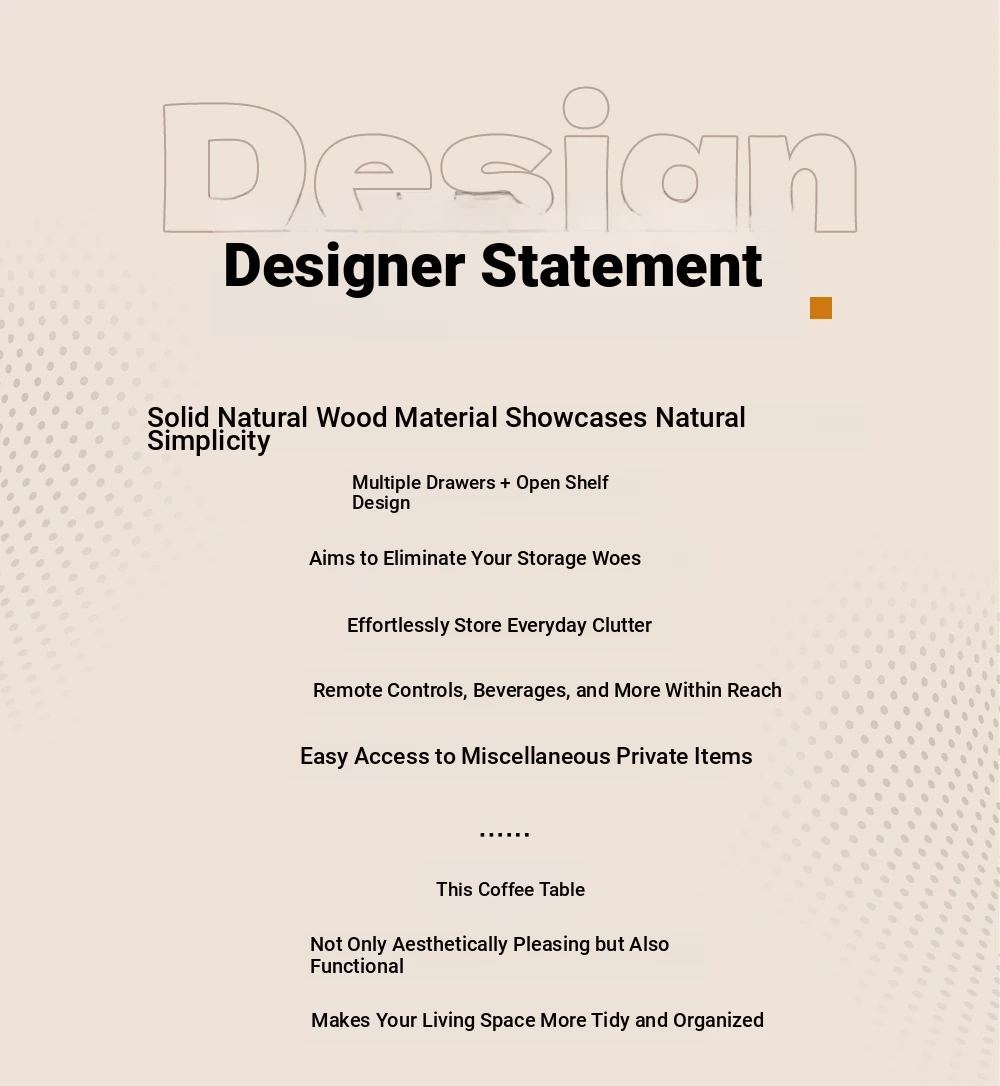 Design

Designer Statement

Solid Natural Wood Material Showcases Natural Simplicity

Multiple Drawers + Open Shelf Design

Aims to Eliminate Your Storage Woes

Effortlessly Store Everyday Clutter

Remote Controls, Beverages, and More Within Reach

Easy Access to Miscellaneous Private Items

......

This Coffee Table

Not Only Aesthetically Pleasing but Also Functional

Makes Your Living Space More Tidy and Organized